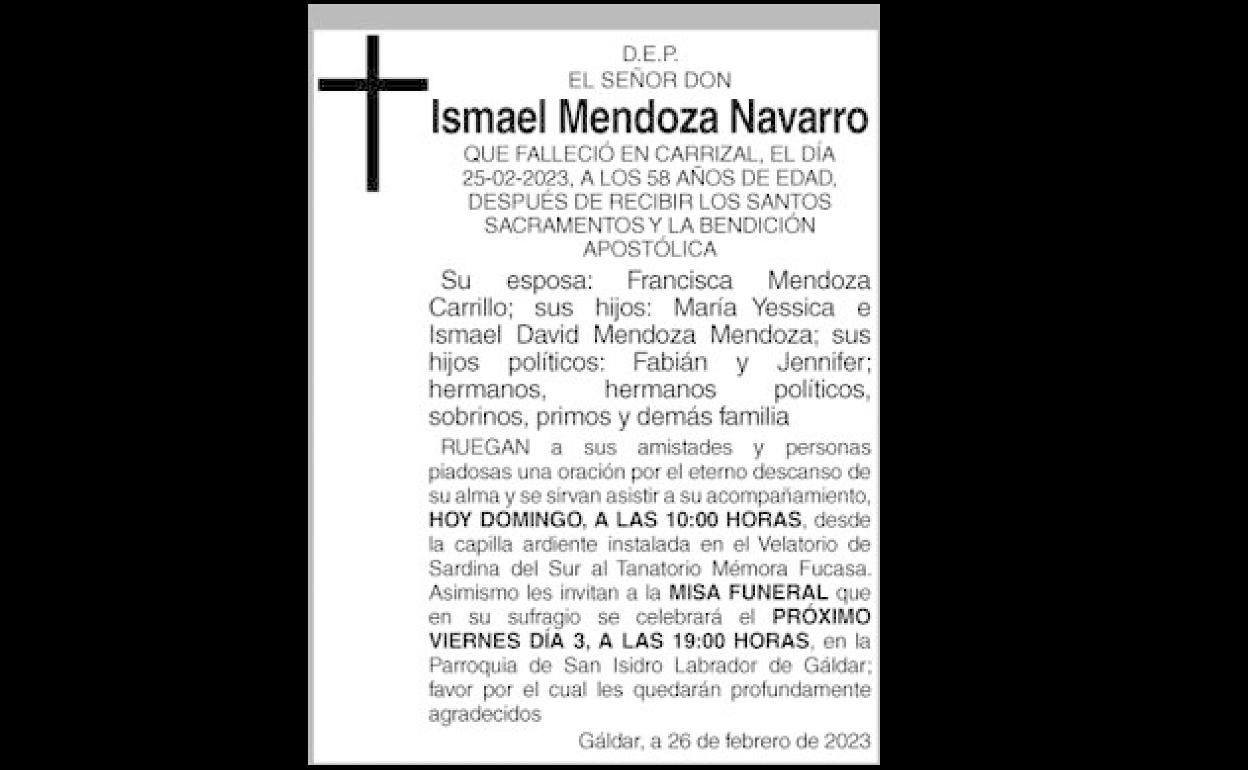 D.E.P.
EL SEÑOR DON

Ismael Mendoza Navarro

QUE FALLECIÓ EN CARRIZAL, EL DÍA 25-02-2023, A LOS 58 AÑOS DE EDAD, DESPUÉS DE RECIBIR LOS SANTOS SACRAMENTOS Y LA BENDICIÓN APOSTÓLICA

Su esposa: Francisca Mendoza Carrillo; sus hijos: María Yessica e Ismael David Mendoza Mendoza; sus hijos políticos: Fabián y Jennifer; hermanos, hermanos políticos, sobrinos, primos y demás familia

RUEGAN a sus amistades y personas piadosas una oración por el eterno descanso de su alma y se sirvan asistir a su acompañamiento, HOY DOMINGO, A LAS 10:00 HORAS, desde la capilla ardiente instalada en el Velatorio de Sardina del Sur al Tanatorio Mémora Fucasa. Asimismo les invitan a la MISA FUNERAL que en su sufragio se celebrará el PRÓXIMO VIERNES DÍA 3, A LAS 19:00 HORAS, en la Parroquia de San Isidro Labrador de Gáldar; favor por el cual les quedarán profundamente agradecidos

Gáldar, a 26 de febrero de 2023